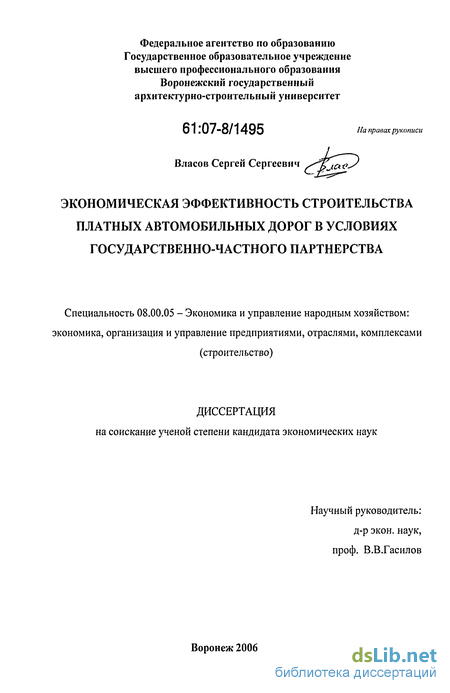 Федеральное агентство по образованию
Государственное образовательное учреждение
высшего профессионального образования
Воронежский государственный
архитектурно-строительный университет

61:07-8/1495

На правах рукописи

Власов Сергей Сергеевич

ЭКОНОМИЧЕСКАЯ ЭФФЕКТИВНОСТЬ СТРОИТЕЛЬСТВА ПЛАТНЫХ АВТОМОБИЛЬНЫХ ДОРОГ В УСЛОВИЯХ ГОСУДАРСТВЕННО-ЧАСТНОГО ПАРТНЕРСТВА

Специальность 08.00.05 – Экономика и управление народным хозяйством: экономика, организация и управление предприятиями, отраслями, комплексами (строительство)

ДИССЕРТАЦИЯ
на соискание ученой степени кандидата экономических наук

Научный руководитель:
д-р экон. наук,
проф. В.В.Гасилов

Воронеж 2006

dsLib.net
библиотека диссертаций